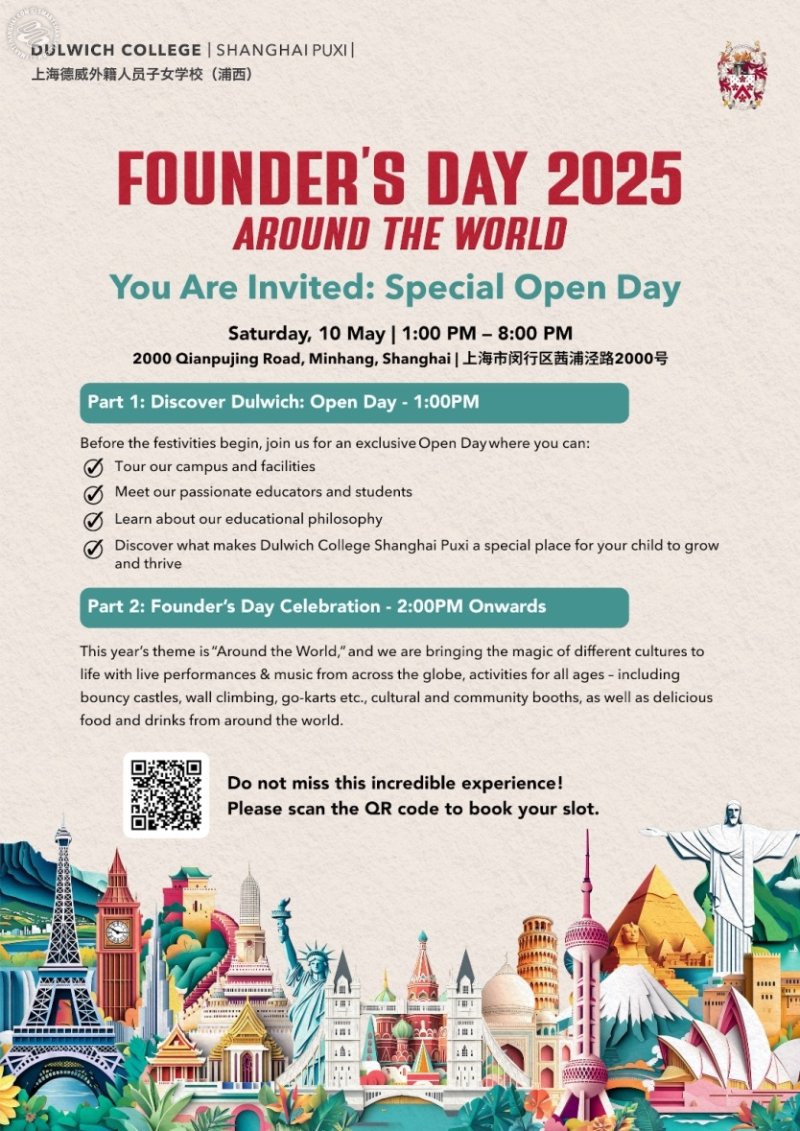 DULWICH COLLEGE | SHANGHAI PUXI |
上海德威外籍人员子女学校（浦西）

FOUNDER'S DAY 2025
AROUND THE WORLD

You Are Invited: Special Open Day

Saturday, 10 May | 1:00 PM – 8:00 PM
2000 Qianpujing Road, Minhang, Shanghai | 上海市闵行区茜浦泾路2000号

Part 1: Discover Dulwich: Open Day - 1:00PM

Before the festivities begin, join us for an exclusive Open Day where you can:
Tour our campus and facilities
Meet our passionate educators and students
Learn about our educational philosophy
Discover what makes Dulwich College Shanghai Puxi a special place for your child to grow and thrive

Part 2: Founder's Day Celebration - 2:00PM Onwards

This year's theme is "Around the World," and we are bringing the magic of different cultures to life with live performances & music from across the globe, activities for all ages – including bouncy castles, wall climbing, go-karts etc., cultural and community booths, as well as delicious food and drinks from around the world.

Do not miss this incredible experience!
Please scan the QR code to book your slot.